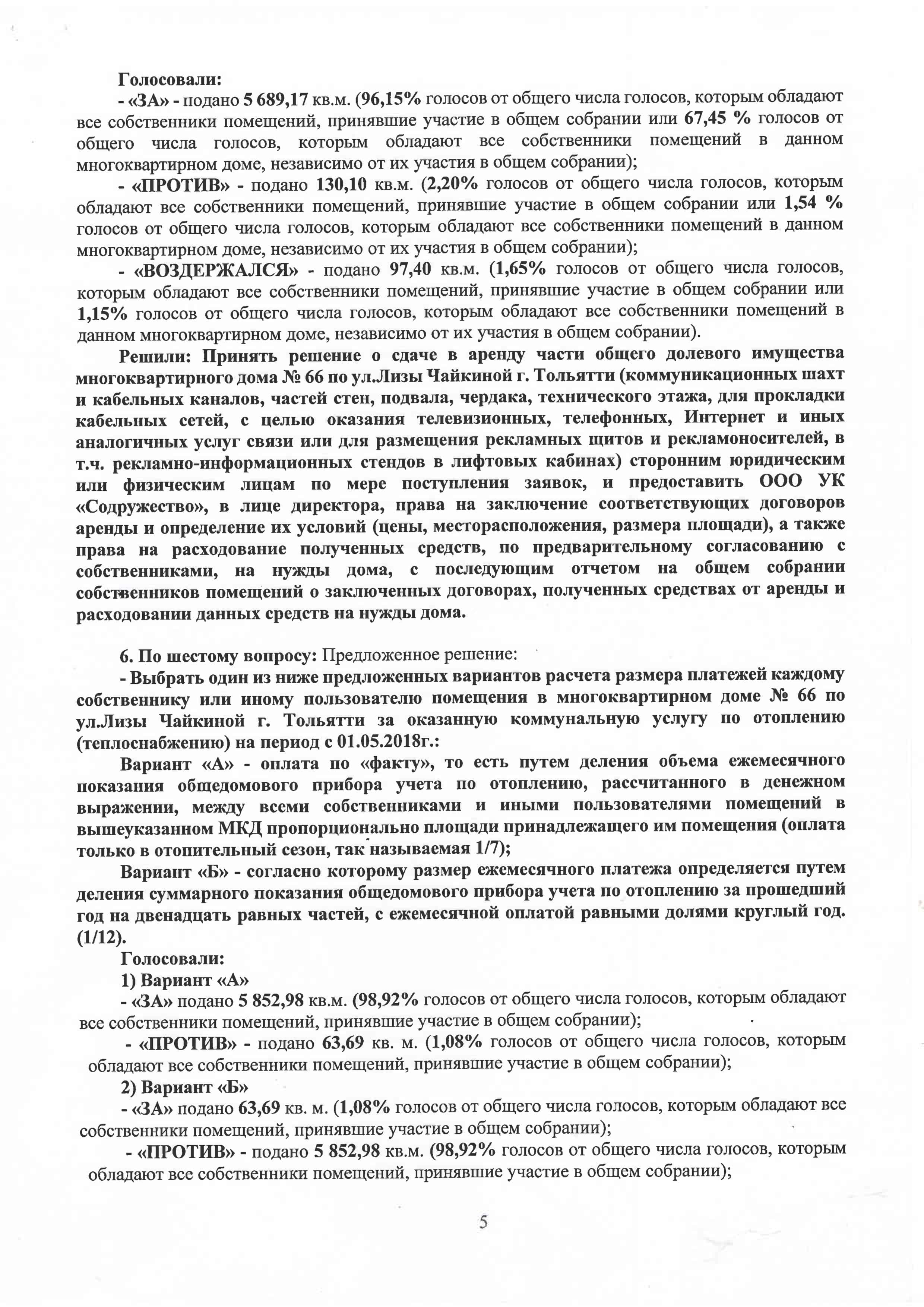 Голосовали:
- «ЗА» - подано 5 689,17 кв.м. (96,15% голосов от общего числа голосов, которым обладают все собственники помещений, принявшие участие в общем собрании или 67,45 % голосов от общего числа голосов, которым обладают все собственники помещений в данном многоквартирном доме, независимо от их участия в общем собрании);
- «ПРОТИВ» - подано 130,10 кв.м. (2,20% голосов от общего числа голосов, которым обладают все собственники помещений, принявшие участие в общем собрании или 1,54 % голосов от общего числа голосов, которым обладают все собственники помещений в данном многоквартирном доме, независимо от их участия в общем собрании);
- «ВОЗДЕРЖАЛСЯ» - подано 97,40 кв.м. (1,65% голосов от общего числа голосов, которым обладают все собственники помещений, принявшие участие в общем собрании или 1,15% голосов от общего числа голосов, которым обладают все собственники помещений в данном многоквартирном доме, независимо от их участия в общем собрании).
Решили: Принять решение о сдаче в аренду части общего долевого имущества многоквартирного дома № 66 по ул.Лизы Чайкиной г. Тольятти (коммуникационных шахт и кабельных каналов, частей стен, подвала, чердака, технического этажа, для прокладки кабельных сетей, с целью оказания телевизионных, телефонных, Интернет и иных аналогичных услуг связи или для размещения рекламных щитов и рекламоносителей, в т.ч. рекламно-информационных стендов в лифтовых кабинах) сторонним юридическим или физическим лицам по мере поступления заявок, и предоставить ООО УК «Содружество», в лице директора, права на заключение соответствующих договоров аренды и определение их условий (цены, месторасположения, размера площади), а также права на расходование полученных средств, по предварительному согласованию с собственниками, на нужды дома, с последующим отчетом на общем собрании собственников помещений о заключенных договорах, полученных средствах от аренды и расходовании данных средств на нужды дома.

6. По шестому вопросу: Предложенное решение:
- Выбрать один из ниже предложенных вариантов расчета размера платежей каждому собственнику или иному пользователю помещения в многоквартирном доме № 66 по ул.Лизы Чайкиной г. Тольятти за оказанную коммунальную услугу по отоплению (теплоснабжению) на период с 01.05.2018г.:
Вариант «А» - оплата по «факту», то есть путем деления объема ежемесячного показания общедомового прибора учета по отоплению, рассчитанного в денежном выражении, между всеми собственниками и иными пользователями помещений в вышеуказанном МКД пропорционально площади принадлежащего им помещения (оплата только в отопительный сезон, так называемая 1/7);
Вариант «Б» - согласно которому размер ежемесячного платежа определяется путем деления суммарного показания общедомового прибора учета по отоплению за прошедший год на двенадцать равных частей, с ежемесячной оплатой равными долями круглый год. (1/12).
Голосовали:
1) Вариант «А»
- «ЗА» подано 5 852,98 кв.м. (98,92% голосов от общего числа голосов, которым обладают все собственники помещений, принявшие участие в общем собрании);
- «ПРОТИВ» - подано 63,69 кв. м. (1,08% голосов от общего числа голосов, которым обладают все собственники помещений, принявшие участие в общем собрании);
2) Вариант «Б»
- «ЗА» подано 63,69 кв. м. (1,08% голосов от общего числа голосов, которым обладают все собственники помещений, принявшие участие в общем собрании);
- «ПРОТИВ» - подано 5 852,98 кв.м. (98,92% голосов от общего числа голосов, которым обладают все собственники помещений, принявшие участие в общем собрании);

5